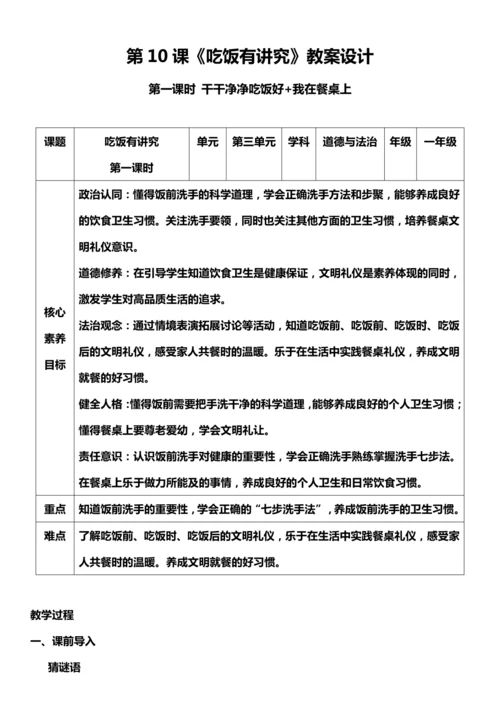 第 10 课《吃饭有讲究》教案设计

第一课时 干干净净吃饭好+我在餐桌上

| 课题 | 吃饭有讲究 第一课时 | 单元 | 第三单元 | 学科 | 道德与法治 | 年级 | 一年级 |
|---|---|---|---|---|---|---|---|
| 核心素养目标 | 政治认同：懂得饭前洗手的科学道理，学会正确洗手方法和步聚，能够养成良好的饮食卫生习惯。关注洗手要领，同时也关注其他方面的卫生习惯，培养餐桌文明礼仪意识。<br>道德修养：在引导学生知道饮食卫生是健康保证，文明礼仪是素养体现的同时，激发学生对高品质生活的追求。<br>法治观念：通过情境表演拓展讨论等活动，知道吃饭前、吃饭前、吃饭时、吃饭后的文明礼仪，感受家人共餐时的温暖。乐于在生活中实践餐桌礼仪，养成文明就餐的好习惯。<br>健全人格：懂得饭前需要把手洗干净的科学道理，能够养成良好的个人卫生习惯；懂得餐桌上要尊老爱幼，学会文明礼让。<br>责任意识：认识饭前洗手对健康的重要性，学会正确洗手熟练掌握洗手七步法。在餐桌上乐于做力所能及的事情，养成良好的个人卫生和日常饮食习惯。 | | | | | | |
| 重点 | 知道饭前洗手的重要性，学会正确的“七步洗手法”，养成饭前洗手的卫生习惯。 | | | | | | |
| 难点 | 了解吃饭前、吃饭时、吃饭后的文明礼仪，乐于在生活中实践餐桌礼仪，感受家人共餐时的温暖。养成文明就餐的好习惯。 | | | | | | |

教学过程

一、课前导入

猜谜语